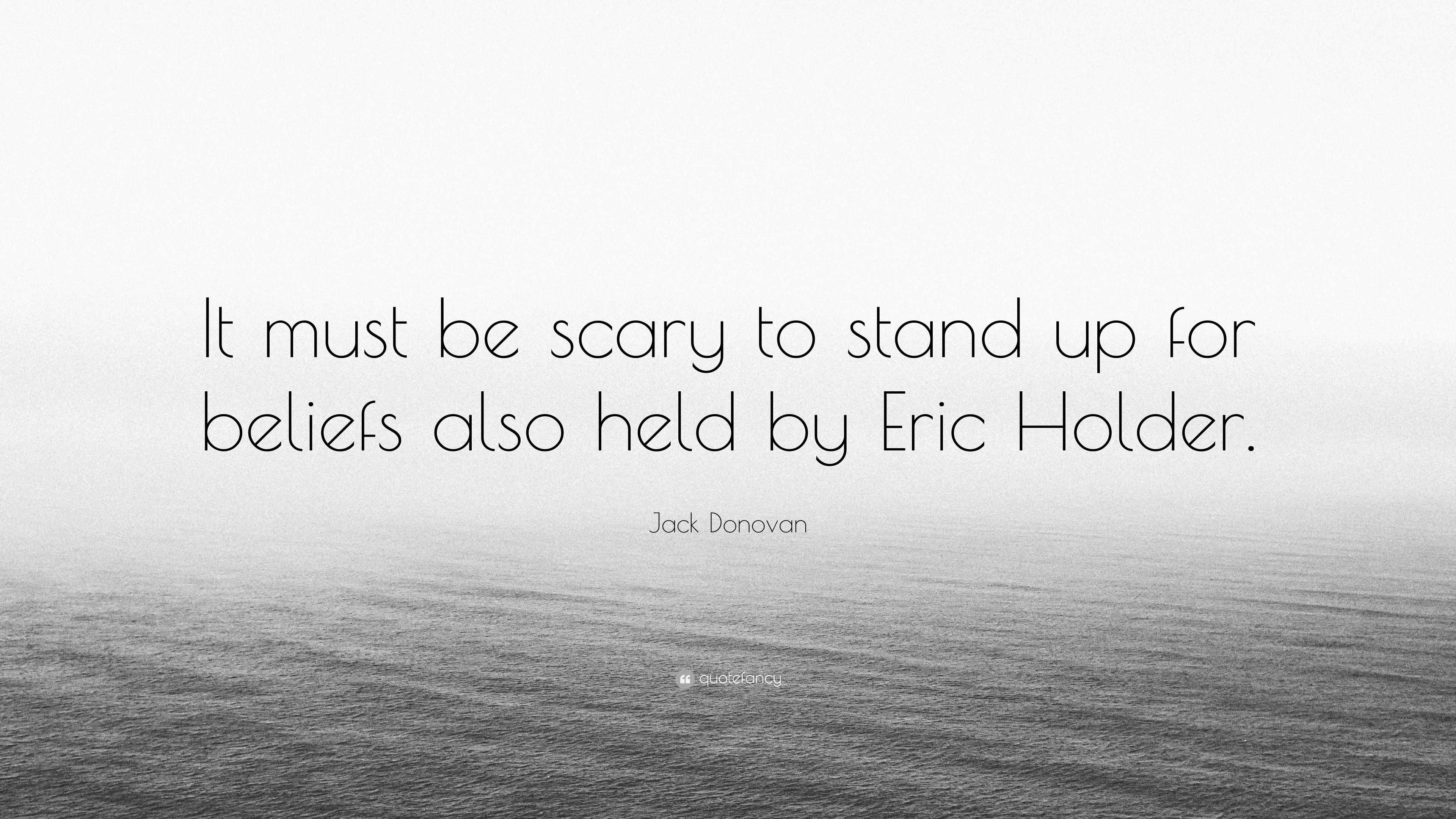 It must be scary to stand up for beliefs also held by Eric Holder.

Jack Donovan

quotefancy